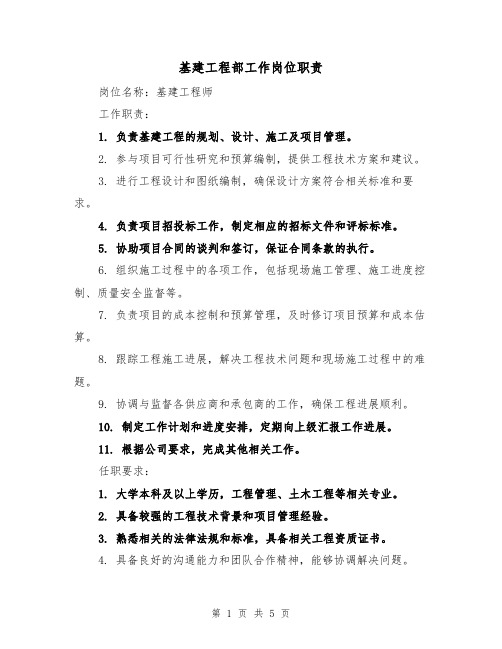 基建工程部工作岗位职责

岗位名称：基建工程师

工作职责：

1. 负责基建工程的规划、设计、施工及项目管理。

2. 参与项目可行性研究和预算编制，提供工程技术方案和建议。

3. 进行工程设计和图纸编制，确保设计方案符合相关标准和要求。

4. 负责项目招投标工作，制定相应的招标文件和评标标准。

5. 协助项目合同的谈判和签订，保证合同条款的执行。

6. 组织施工过程中的各项工作，包括现场施工管理、施工进度控制、质量安全监督等。

7. 负责项目的成本控制和预算管理，及时修订项目预算和成本估算。

8. 跟踪工程施工进展，解决工程技术问题和现场施工过程中的难题。

9. 协调与监督各供应商和承包商的工作，确保工程进展顺利。

10. 制定工作计划和进度安排，定期向上级汇报工作进展。

11. 根据公司要求，完成其他相关工作。

任职要求：

1. 大学本科及以上学历，工程管理、土木工程等相关专业。

2. 具备较强的工程技术背景和项目管理经验。

3. 熟悉相关的法律法规和标准，具备相关工程资质证书。

4. 具备良好的沟通能力和团队合作精神，能够协调解决问题。

第 1 页 共 5 页